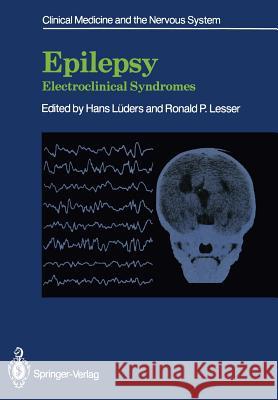 Clinical Medicine and the Nervous System

Epilepsy
Electroclinical Syndromes

Edited by Hans Lüders and Ronald P. Lesser

Springer-Verlag

Kraina Książek